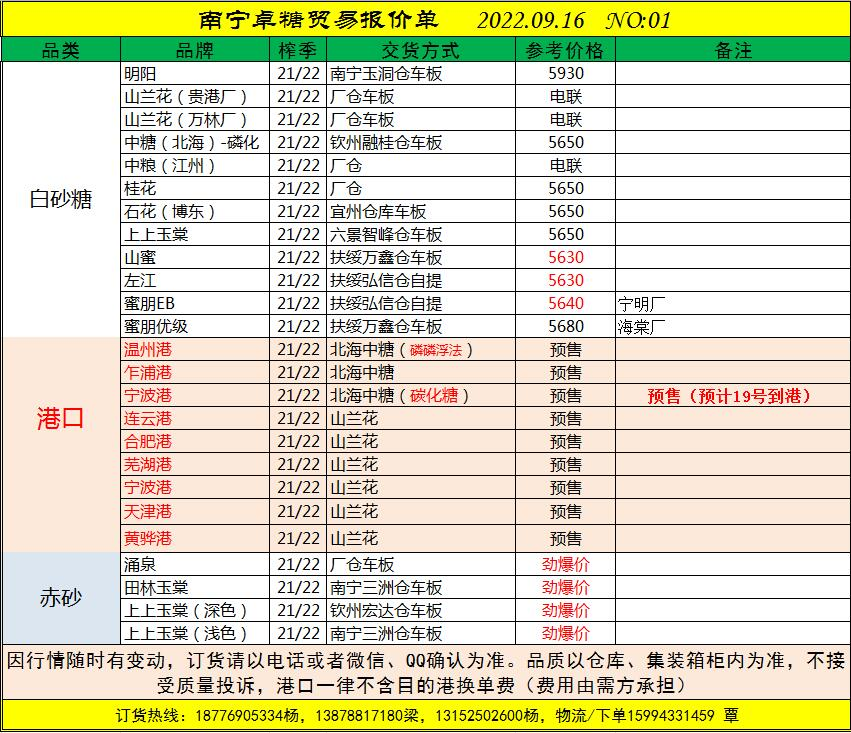 南宁卓糖贸易报价单 2022.09.16 NO:01

| 品类 | 品牌 | 榨季 | 交货方式 | 参考价格 | 备注 |
|---|---|---|---|---|---|
| 白砂糖 | 明阳 | 21/22 | 南宁玉洞仓车板 | 5930 | |
| | 山兰花（贵港厂） | 21/22 | 厂仓车板 | 电联 | |
| | 山兰花（万林厂） | 21/22 | 厂仓车板 | 电联 | |
| | 中糖（北海）-磷化 | 21/22 | 钦州融桂仓车板 | 5650 | |
| | 中粮（江州） | 21/22 | 厂仓 | 电联 | |
| | 桂花 | 21/22 | 厂仓 | 5650 | |
| | 石花（博东） | 21/22 | 宜州仓库车板 | 5650 | |
| | 上上玉棠 | 21/22 | 六景智峰仓车板 | 5650 | |
| | 山蜜 | 21/22 | 扶绥万鑫仓车板 | 5630 | |
| | 左江 | 21/22 | 扶绥弘信仓自提 | 5630 | |
| | 蜜朋EB | 21/22 | 扶绥弘信仓自提 | 5640 | 宁明厂 |
| | 蜜朋优级 | 21/22 | 扶绥万鑫仓车板 | 5680 | 海棠厂 |
| 港口 | 温州港 | 21/22 | 北海中糖（磷磷浮法） | 预售 | |
| | 乍浦港 | 21/22 | 北海中糖 | 预售 | |
| | 宁波港 | 21/22 | 北海中糖（碳化糖） | 预售 | 预售（预计19号到港） |
| | 连云港 | 21/22 | 山兰花 | 预售 | |
| | 合肥港 | 21/22 | 山兰花 | 预售 | |
| | 芜湖港 | 21/22 | 山兰花 | 预售 | |
| | 宁波港 | 21/22 | 山兰花 | 预售 | |
| | 天津港 | 21/22 | 山兰花 | 预售 | |
| | 黄骅港 | 21/22 | 山兰花 | 预售 | |
| 赤砂 | 涌泉 | 21/22 | 厂仓车板 | 劲爆价 | |
| | 田林玉棠 | 21/22 | 南宁三洲仓车板 | 劲爆价 | |
| | 上上玉棠（深色） | 21/22 | 钦州宏达仓车板 | 劲爆价 | |
| | 上上玉棠（浅色） | 21/22 | 南宁三洲仓车板 | 劲爆价 | |

因行情随时有变动，订货请以电话或者微信、QQ确认为准。品质以仓库、集装箱柜内为准，不接受质量投诉，港口一律不含目的港换单费（费用由需方承担）

订货热线：18776905334杨，13878817180梁，13152502600杨，物流/下单15994331459 覃